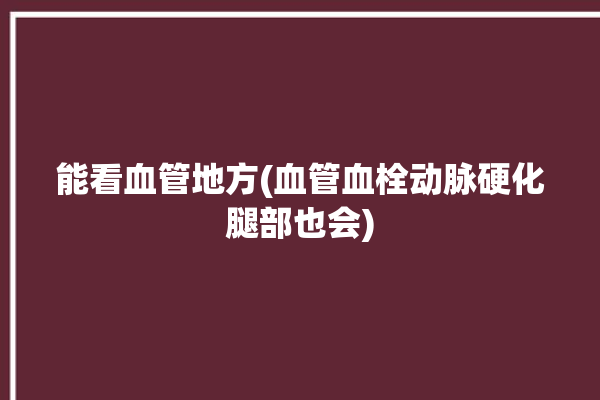 能看血管地方(血管血栓动脉硬化腿部也会)